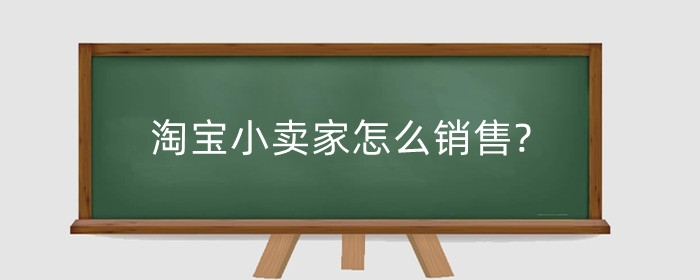 淘宝小卖家怎么销售?